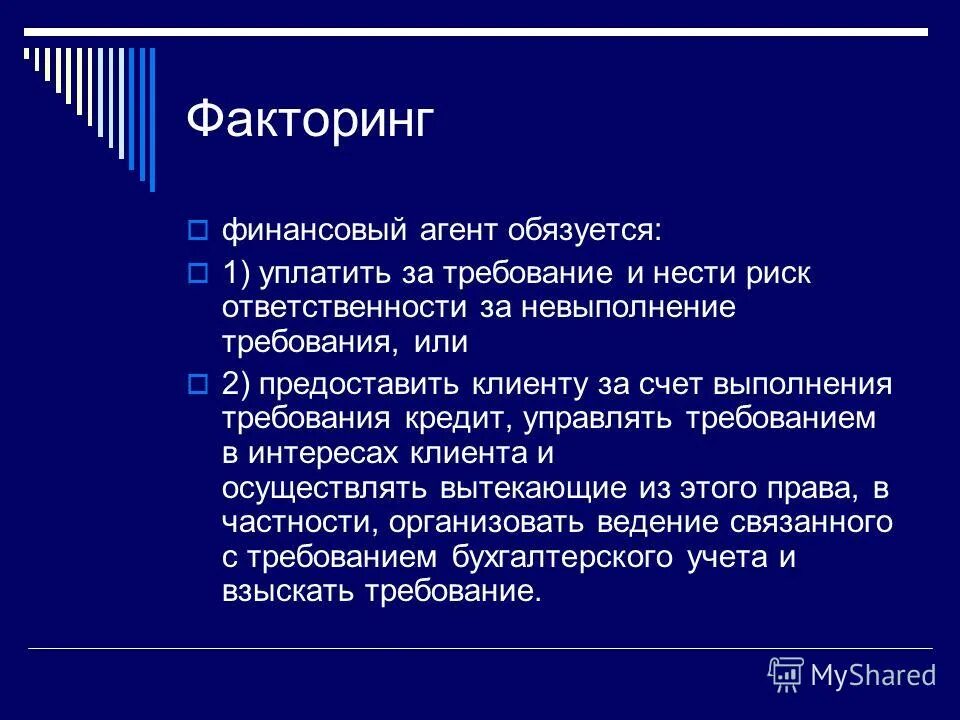 Факторинг

финансовый агент обязуется:

1) уплатить за требование и нести риск ответственности за невыполнение требования, или

2) предоставить клиенту за счет выполнения требования кредит, управлять требованием в интересах клиента и осуществлять вытекающие из этого права, в частности, организовать ведение связанного с требованием бухгалтерского учета и взыскать требование.

MyShared